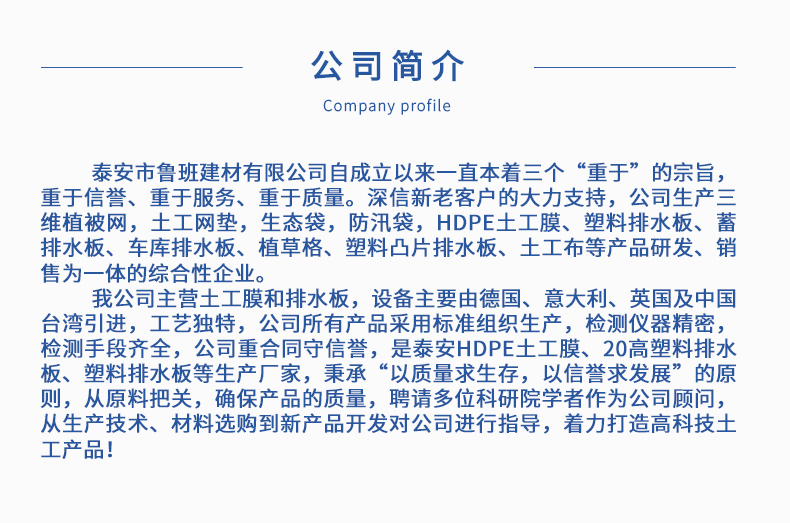 公司简介

Company profile

泰安市鲁班建材有限公司自成立以来一直本着三个“重于”的宗旨，重于信誉、重于服务、重于质量。深信新老客户的大力支持，公司生产三维植被网，土工网垫，生态袋，防汛袋，HDPE土工膜、塑料排水板、蓄排水板、车库排水板、植草格、塑料凸片排水板、土工布等产品研发、销售为一体的综合性企业。

我公司主营土工膜和排水板，设备主要由德国、意大利、英国及中国台湾引进，工艺独特，公司所有产品采用标准组织生产，检测仪器精密，检测手段齐全，公司重合同守信誉，是泰安HDPE土工膜、20高塑料排水板、塑料排水板等生产厂家，秉承“以质量求生存，以信誉求发展”的原则，从原料把关，确保产品的质量，聘请多位科研院学者作为公司顾问，从生产技术、材料选购到新产品开发对公司进行指导，着力打造高科技土工产品！